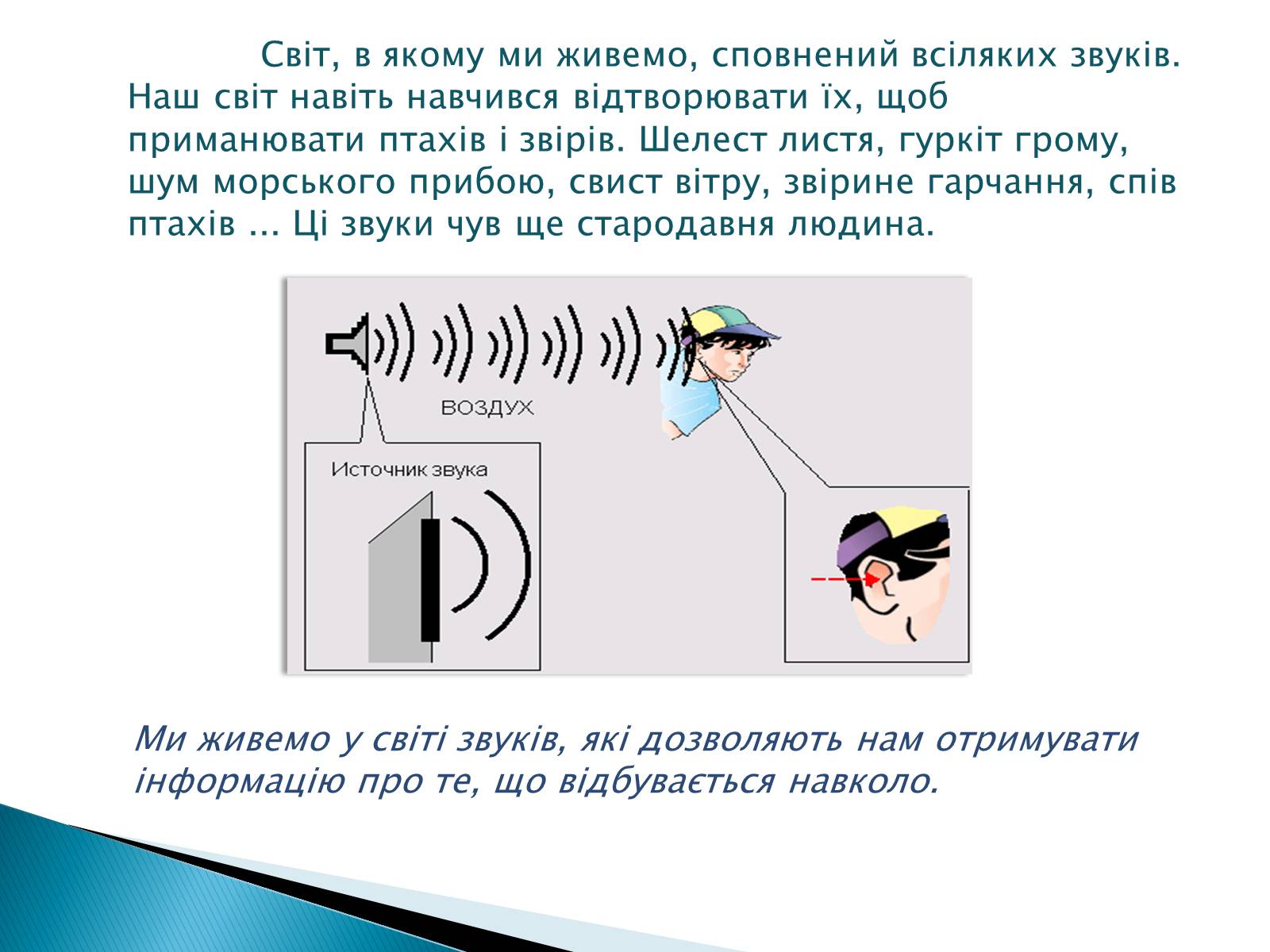 Світ, в якому ми живемо, сповнений всіляких звуків. Наш світ навіть навчився відтворювати їх, щоб приманювати птахів і звірів. Шелест листя, гуркіт грому, шум морського прибою, свист вітру, звірине гарчання, спів птахів ... Ці звуки чув ще стародавня людина.

ВОЗДУХ

Источник звука

Ми живемо у світі звуків, які дозволяють нам отримувати інформацію про те, що відбувається навколо.